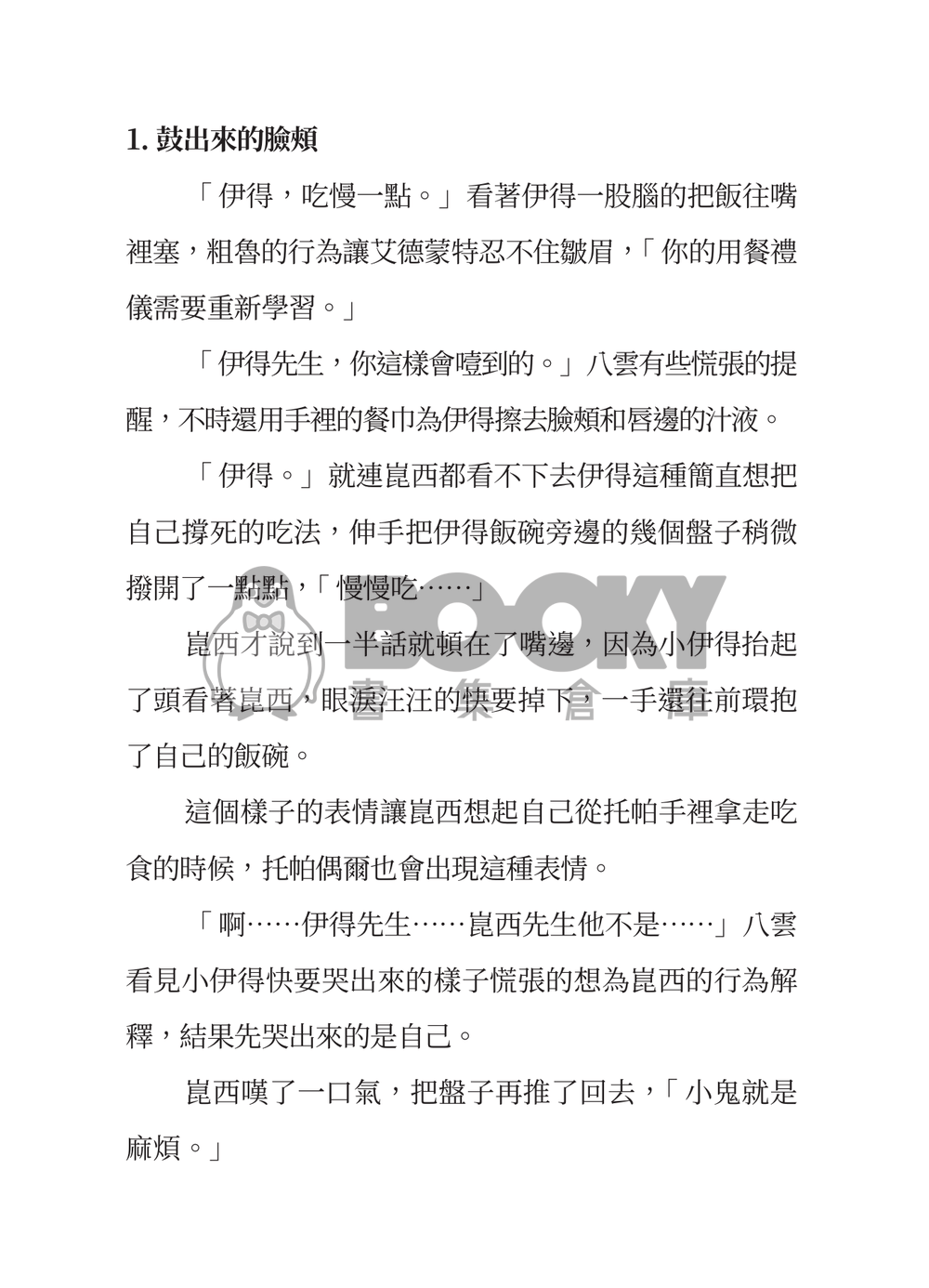 1. 鼓出來的臉頰

「伊得，吃慢一點。」看著伊得一股腦的把飯往嘴裡塞，粗魯的行為讓艾德蒙特忍不住皺眉，「你的用餐禮儀需要重新學習。」

「伊得先生，你這樣會噎到的。」八雲有些慌張的提醒，不時還用手裡的餐巾為伊得擦去臉頰和唇邊的汁液。

「伊得。」就連崑西都看不下去伊得這種簡直想把自己撐死的吃法，伸手把伊得飯碗旁邊的幾個盤子稍微撥開了一點點，「慢慢吃……」

崑西才說到一半話就頓在了嘴邊，因為小伊得抬起了頭看著崑西，眼淚汪汪的快要掉下，一手還往前環抱了自己的飯碗。

這個樣子的表情讓崑西想起自己從托帕手裡拿走吃食的時候，托帕偶爾也會出現這種表情。

「啊……伊得先生……崑西先生他不是……」八雲看見小伊得快要哭出來的樣子慌張的想為崑西的行為解釋，結果先哭出來的是自己。

崑西嘆了一口氣，把盤子再推了回去，「小鬼就是麻煩。」

BOOKY 書集倉庫